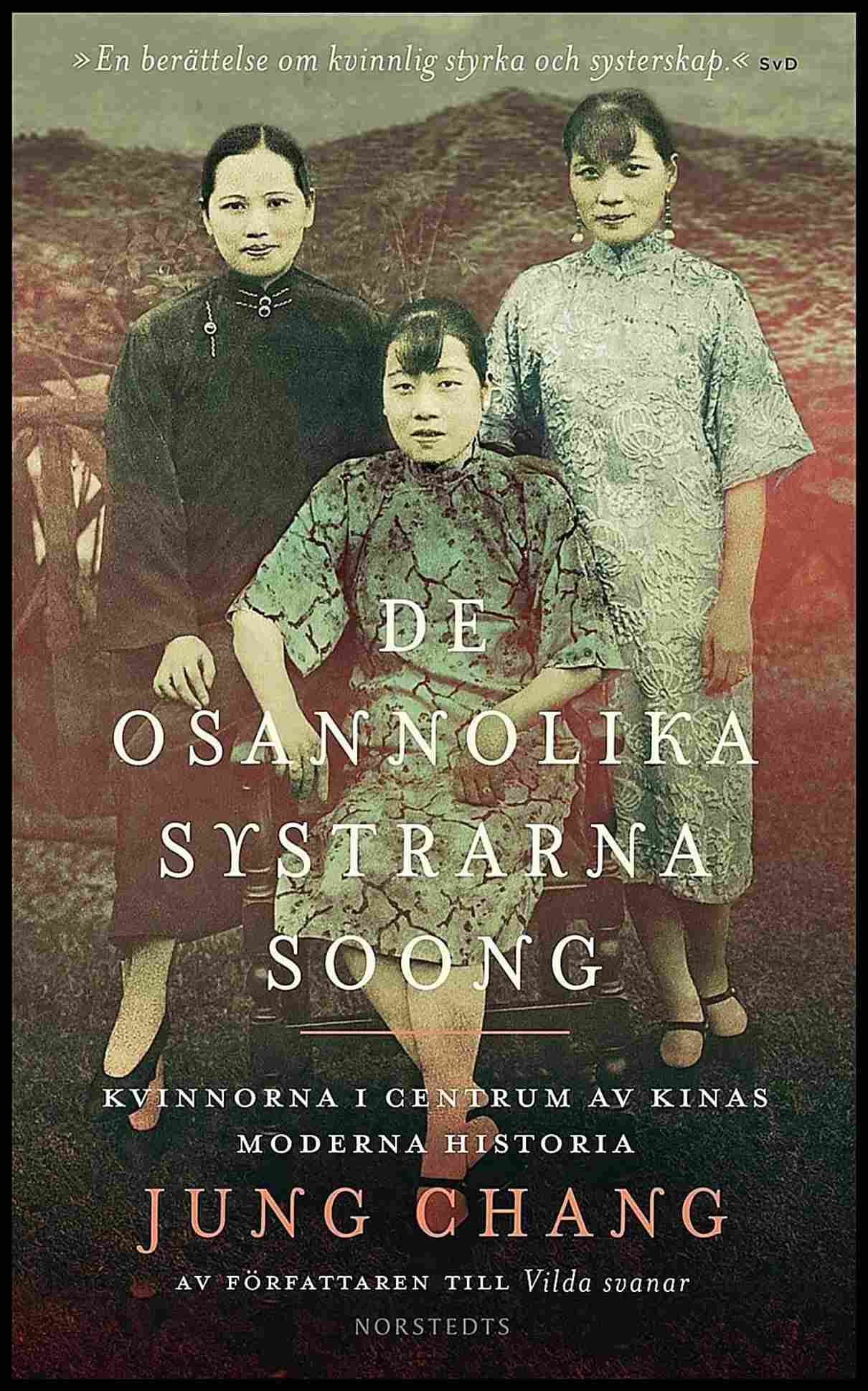 »En berättelse om kvinnlig styrka och systerskap.« SvD

DE OSANNOLIKA SYSTRARNA SOONG

KVINNORNA I CENTRUM AV KINAS MODERNA HISTORIA

JUNG CHANG

AV FÖRFATTAREN TILL Vilda svanar

NORSTEDTS